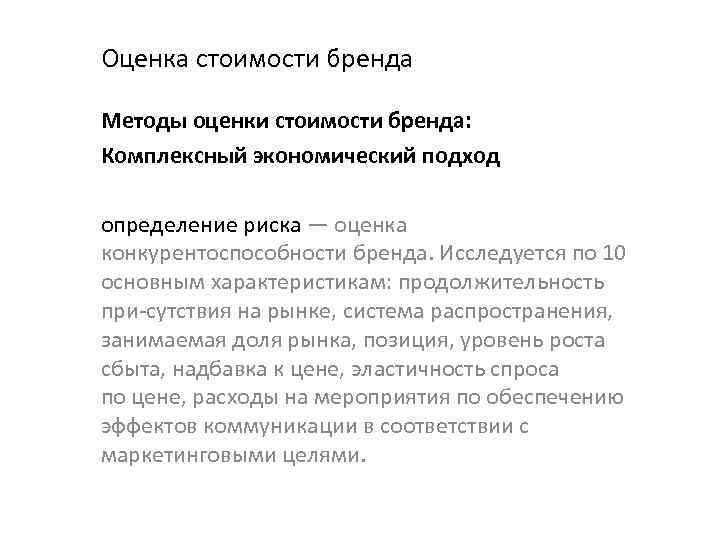 Оценка стоимости бренда

Методы оценки стоимости бренда:
Комплексный экономический подход

определение риска — оценка конкурентоспособности бренда. Исследуется по 10 основным характеристикам: продолжительность при-сутствия на рынке, система распространения, занимаемая доля рынка, позиция, уровень роста сбыта, надбавка к цене, эластичность спроса по цене, расходы на мероприятия по обеспечению эффектов коммуникации в соответствии с маркетинговыми целями.